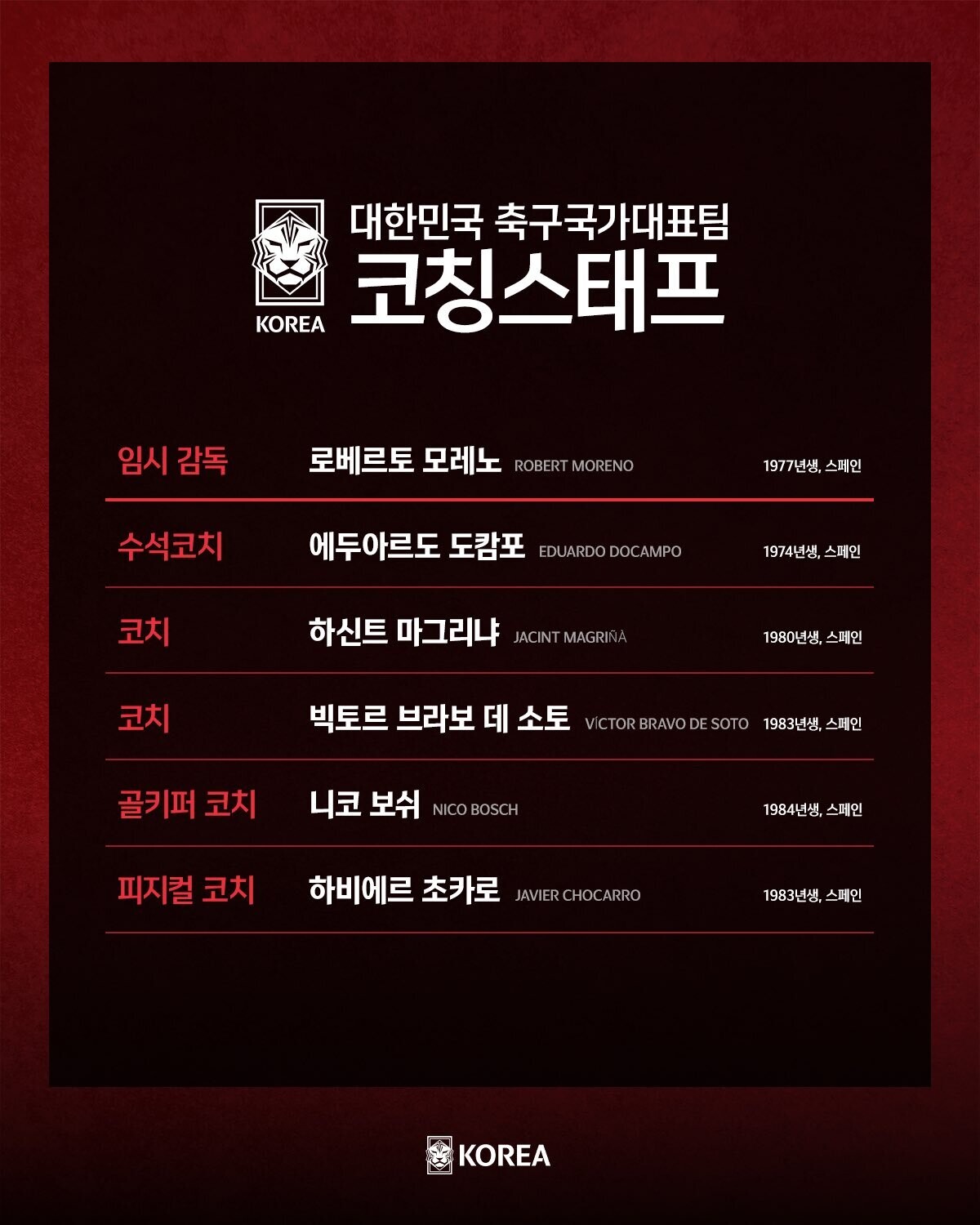 KOREA

대한민국 축구국가대표팀
코칭스태프

임시 감독 로베르토 모레노 ROBERT MORENO 1977년생, 스페인

수석코치 에두아르도 도캄포 EDUARDO DOCAMPO 1974년생, 스페인

코치 하신트 마그리냐 JACINT MAGRIÑÀ 1980년생, 스페인

코치 빅토르 브라보 데 소토 VÍCTOR BRAVO DE SOTO 1983년생, 스페인

골키퍼 코치 니코 보쉬 NICO BOSCH 1984년생, 스페인

피지컬 코치 하비에르 초카로 JAVIER CHOCARRO 1983년생, 스페인

KOREA